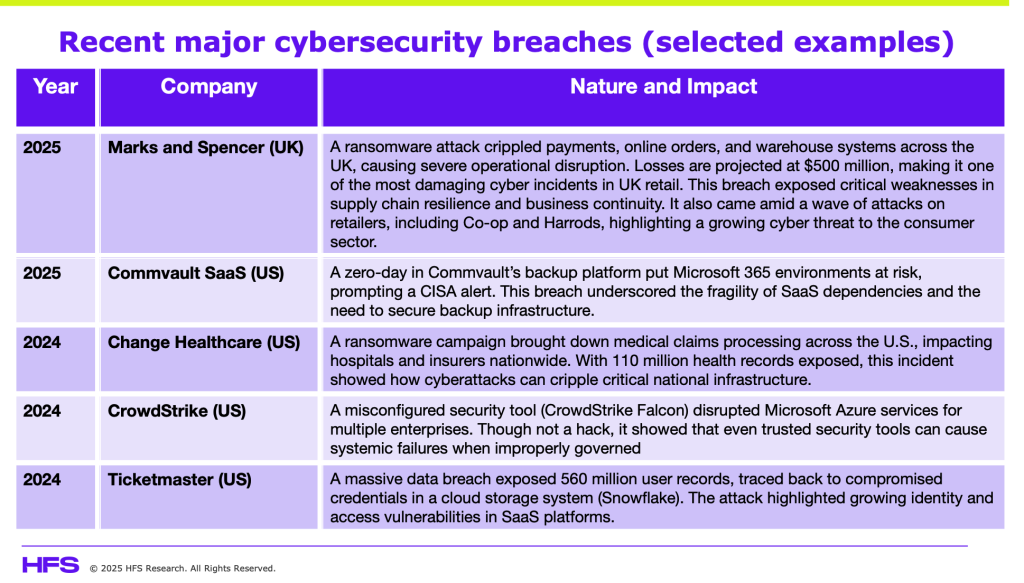 Recent major cybersecurity breaches (selected examples)

| Year | Company | Nature and Impact |
|---|---|---|
| 2025 | Marks and Spencer (UK) | A ransomware attack crippled payments, online orders, and warehouse systems across the UK, causing severe operational disruption. Losses are projected at $500 million, making it one of the most damaging cyber incidents in UK retail. This breach exposed critical weaknesses in supply chain resilience and business continuity. It also came amid a wave of attacks on retailers, including Co-op and Harrods, highlighting a growing cyber threat to the consumer sector. |
| 2025 | Commvault SaaS (US) | A zero-day in Commvault's backup platform put Microsoft 365 environments at risk, prompting a CISA alert. This breach underscored the fragility of SaaS dependencies and the need to secure backup infrastructure. |
| 2024 | Change Healthcare (US) | A ransomware campaign brought down medical claims processing across the U.S., impacting hospitals and insurers nationwide. With 110 million health records exposed, this incident showed how cyberattacks can cripple critical national infrastructure. |
| 2024 | CrowdStrike (US) | A misconfigured security tool (CrowdStrike Falcon) disrupted Microsoft Azure services for multiple enterprises. Though not a hack, it showed that even trusted security tools can cause systemic failures when improperly governed |
| 2024 | Ticketmaster (US) | A massive data breach exposed 560 million user records, traced back to compromised credentials in a cloud storage system (Snowflake). The attack highlighted growing identity and access vulnerabilities in SaaS platforms. |

HFS © 2025 HFS Research. All Rights Reserved.